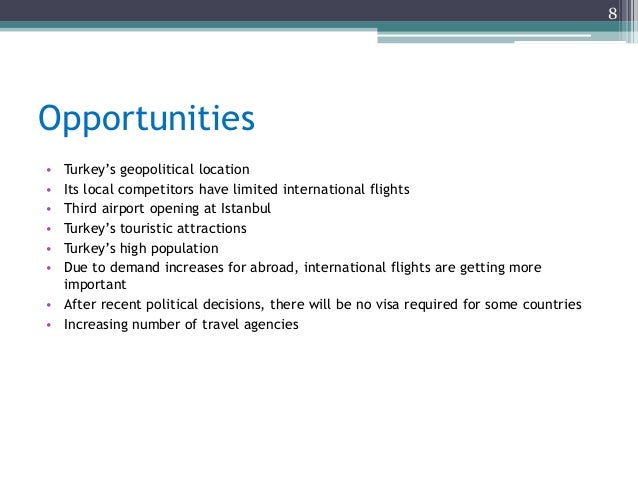 8

Opportunities

• Turkey's geopolitical location
• Its local competitors have limited international flights
• Third airport opening at Istanbul
• Turkey's touristic attractions
• Turkey's high population
• Due to demand increases for abroad, international flights are getting more important
• After recent political decisions, there will be no visa required for some countries
• Increasing number of travel agencies